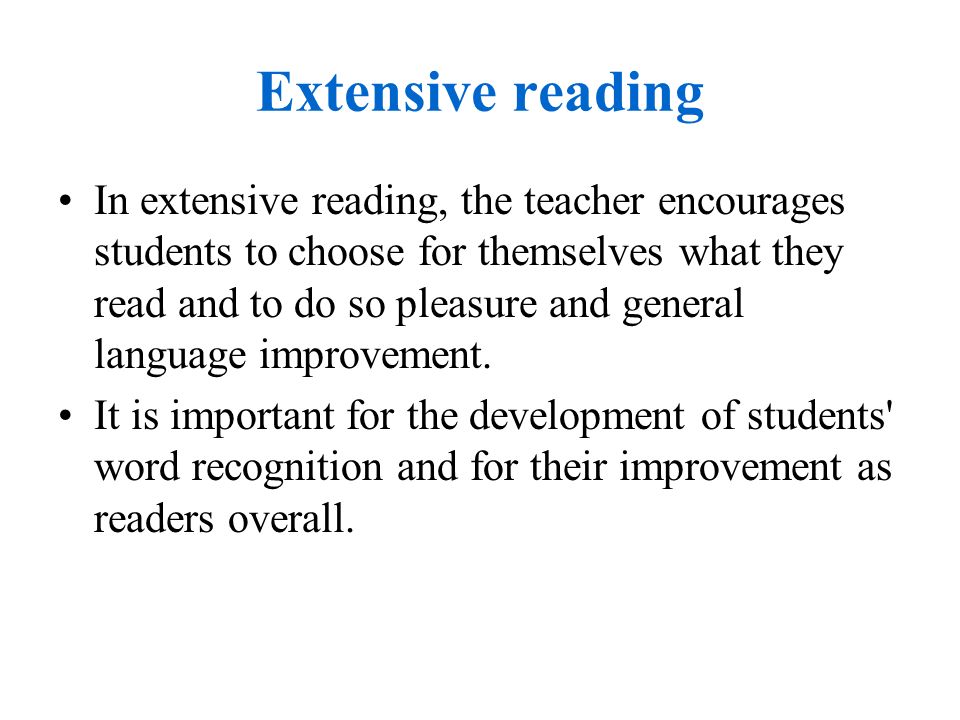 Extensive reading

• In extensive reading, the teacher encourages students to choose for themselves what they read and to do so pleasure and general language improvement.

• It is important for the development of students' word recognition and for their improvement as readers overall.